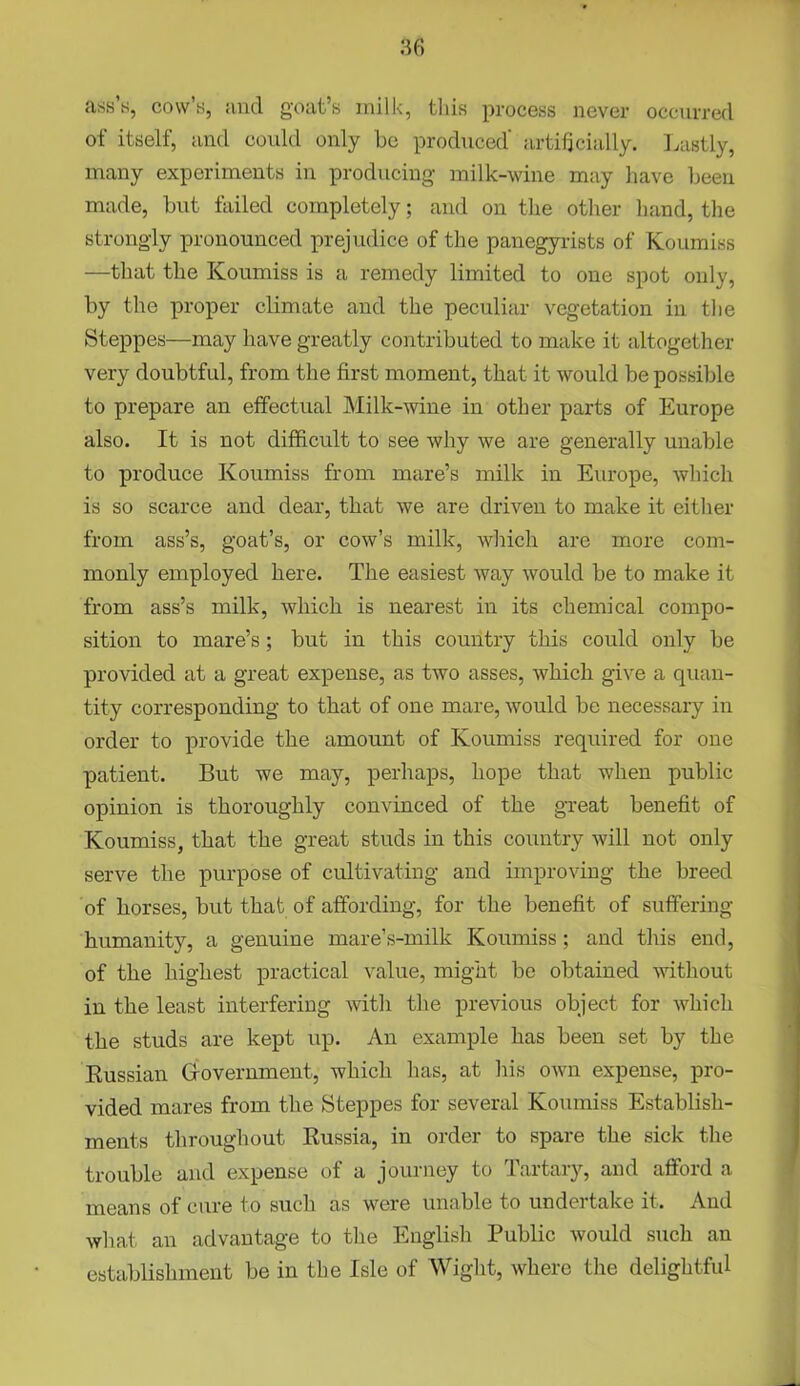 36

ass's, cow's, and goat's milk, this process never occurred of itself, and could only be produced artificially. Lastly, many experiments in producing milk-wine may have been made, but failed completely; and on the other hand, the strongly pronounced prejudice of the panegyrists of Koumiss —that the Koumiss is a remedy limited to one spot only, by the proper climate and the peculiar vegetation in the Steppes—may have greatly contributed to make it altogether very doubtful, from the first moment, that it would be possible to prepare an effectual Milk-wine in other parts of Europe also. It is not difficult to see why we are generally unable to produce Koumiss from mare's milk in Europe, which is so scarce and dear, that we are driven to make it either from ass's, goat's, or cow's milk, which are more commonly employed here. The easiest way would be to make it from ass's milk, which is nearest in its chemical composition to mare's; but in this country this could only be provided at a great expense, as two asses, which give a quantity corresponding to that of one mare, would be necessary in order to provide the amount of Koumiss required for one patient. But we may, perhaps, hope that when public opinion is thoroughly convinced of the great benefit of Koumiss, that the great studs in this country will not only serve the purpose of cultivating and improving the breed of horses, but that of affording, for the benefit of suffering humanity, a genuine mare's-milk Koumiss; and this end, of the highest practical value, might be obtained without in the least interfering with the previous object for which the studs are kept up. An example has been set by the Russian Government, which has, at his own expense, provided mares from the Steppes for several Koumiss Establishments throughout Russia, in order to spare the sick the trouble and expense of a journey to Tartary, and afford a means of cure to such as were unable to undertake it. And what an advantage to the English Public would such an establishment be in the Isle of Wight, where the delightful